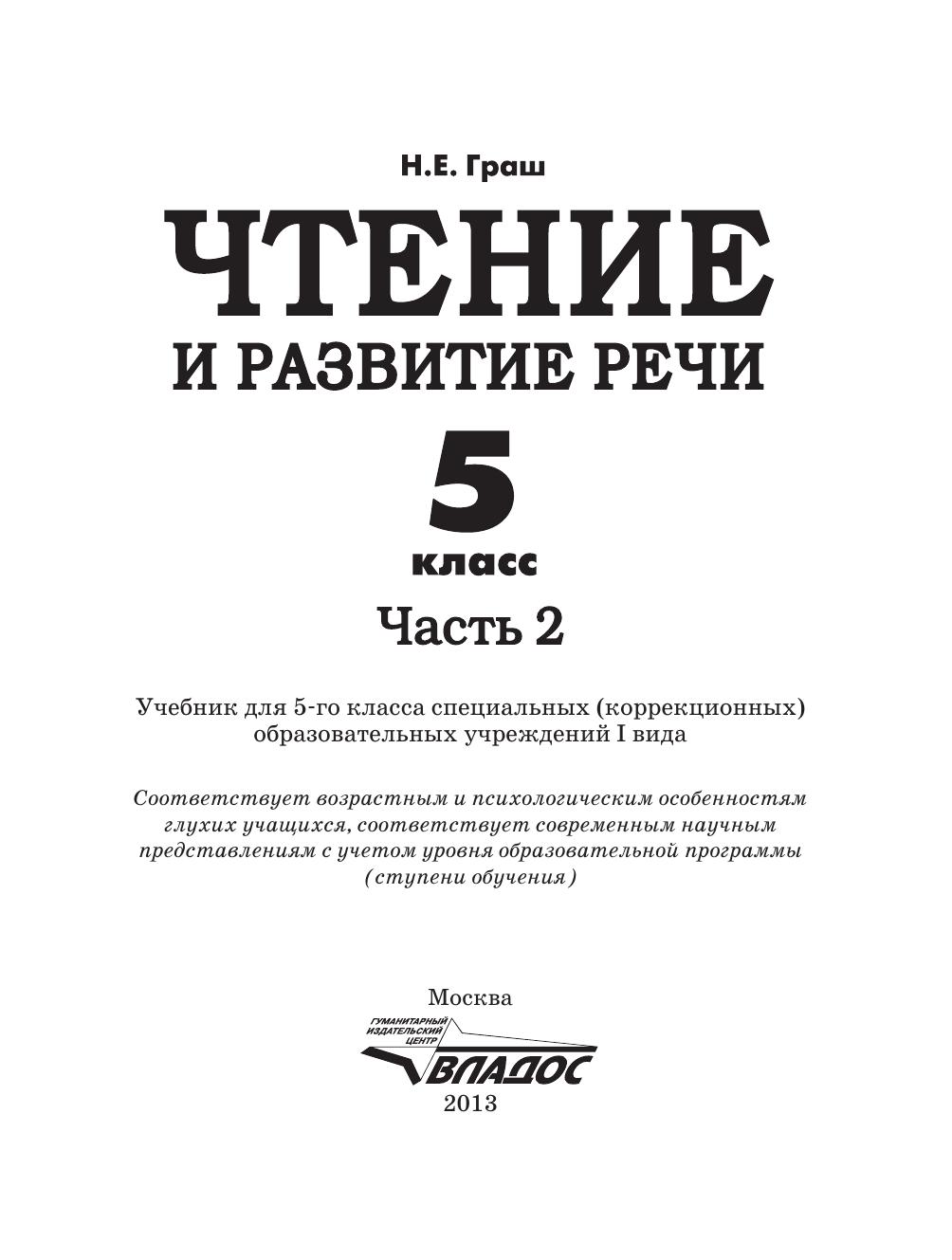 Н.Е. Граш

ЧТЕНИЕ

И РАЗВИТИЕ РЕЧИ

5

класс

Часть 2

Учебник для 5-го класса специальных (коррекционных) образовательных учреждений I вида

Соответствует возрастным и психологическим особенностям глухих учащихся, соответствует современным научным представлениям с учетом уровня образовательной программы (ступени обучения)

Москва

ГУМАНИТАРНЫЙ
ИЗДАТЕЛЬСКИЙ
ЦЕНТР

ВЛАДОС

2013